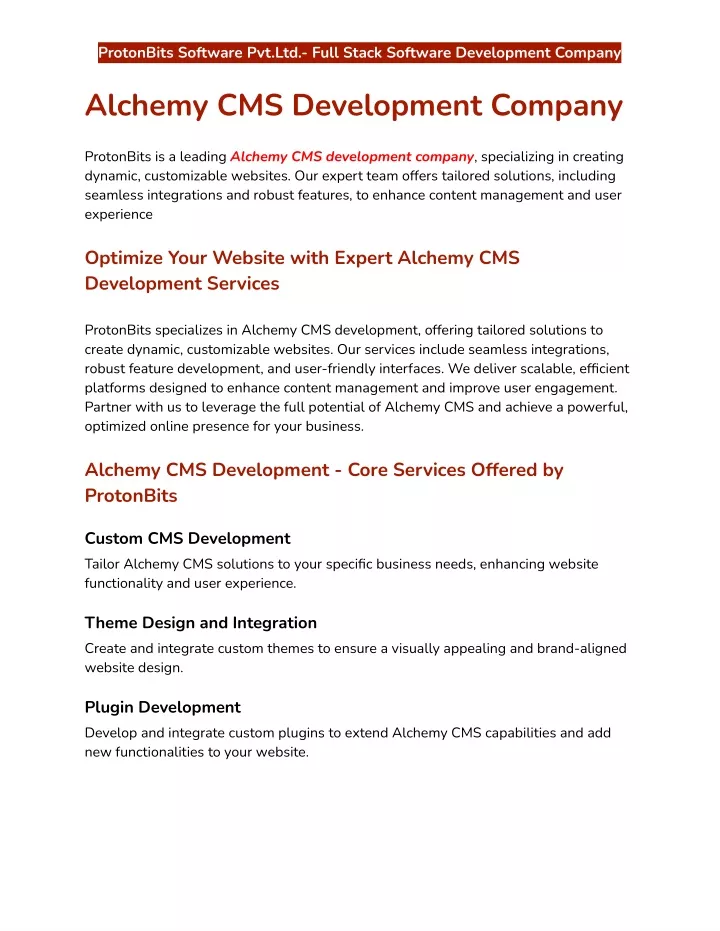 ProtonBits Software Pvt.Ltd.- Full Stack Software Development Company

Alchemy CMS Development Company

ProtonBits is a leading Alchemy CMS development company, specializing in creating dynamic, customizable websites. Our expert team offers tailored solutions, including seamless integrations and robust features, to enhance content management and user experience

Optimize Your Website with Expert Alchemy CMS Development Services

ProtonBits specializes in Alchemy CMS development, offering tailored solutions to create dynamic, customizable websites. Our services include seamless integrations, robust feature development, and user-friendly interfaces. We deliver scalable, efficient platforms designed to enhance content management and improve user engagement. Partner with us to leverage the full potential of Alchemy CMS and achieve a powerful, optimized online presence for your business.

Alchemy CMS Development - Core Services Offered by ProtonBits

Custom CMS Development

Tailor Alchemy CMS solutions to your specific business needs, enhancing website functionality and user experience.

Theme Design and Integration

Create and integrate custom themes to ensure a visually appealing and brand-aligned website design.

Plugin Development

Develop and integrate custom plugins to extend Alchemy CMS capabilities and add new functionalities to your website.